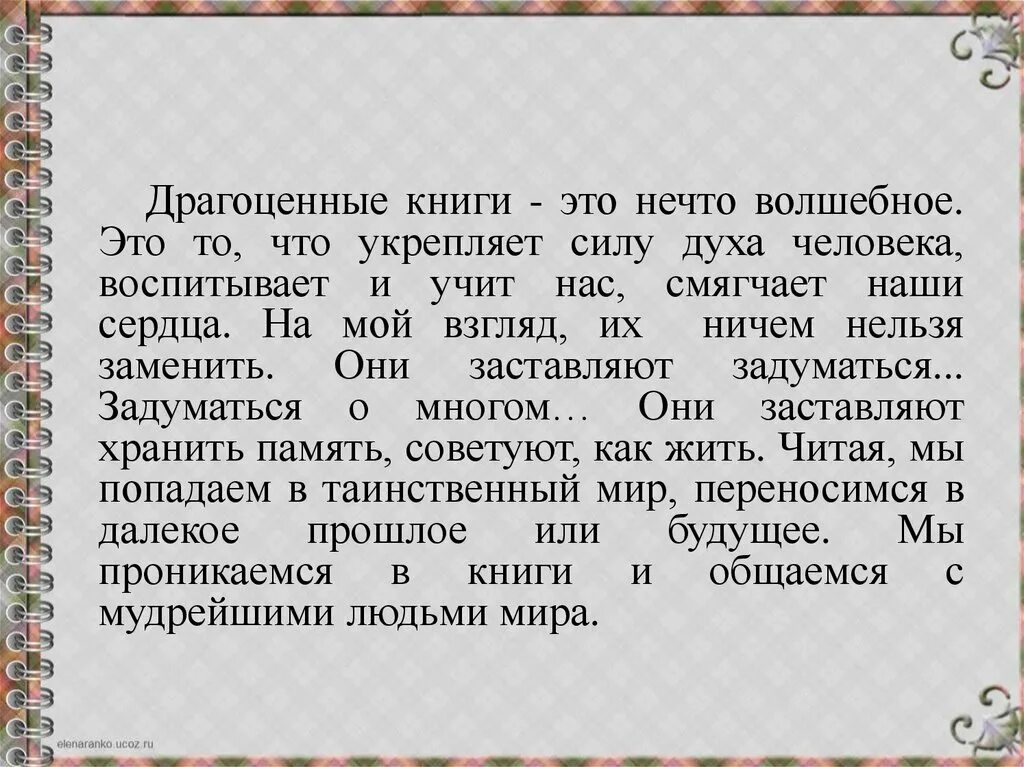 Драгоценные книги - это нечто волшебное. Это то, что укрепляет силу духа человека, воспитывает и учит нас, смягчает наши сердца. На мой взгляд, их ничем нельзя заменить. Они заставляют задуматься... Задуматься о многом… Они заставляют хранить память, советуют, как жить. Читая, мы попадаем в таинственный мир, переносимся в далекое прошлое или будущее. Мы проникаемся в книги и общаемся с мудрейшими людьми мира.

elenaranko.ucoz.ru